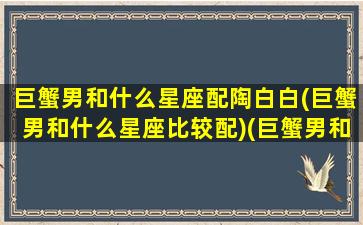 巨蟹男和什么星座配陶白白(巨蟹男和什么星座比较配)(巨蟹男和